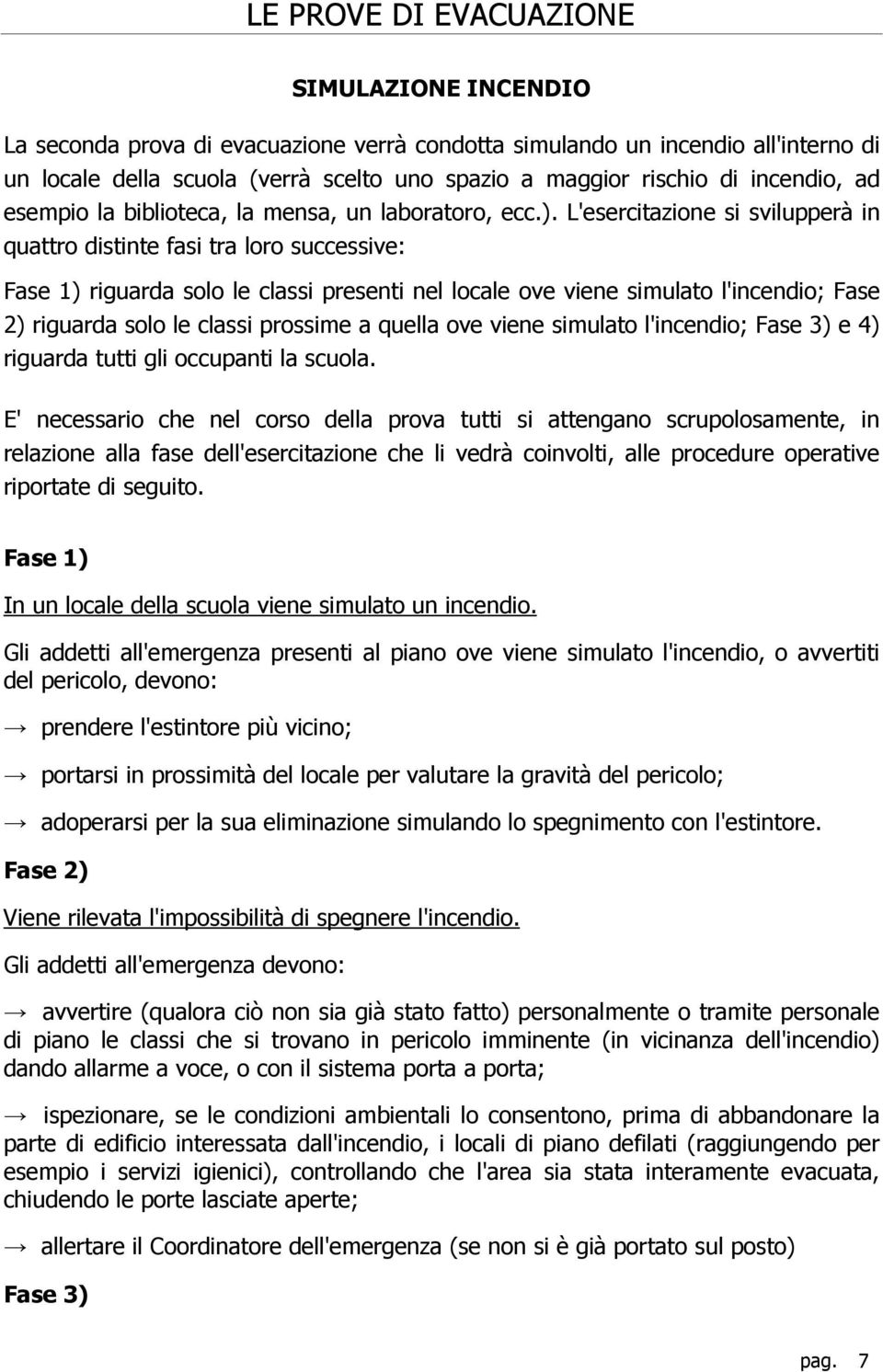 LE PROVE DI EVACUAZIONE

SIMULAZIONE INCENDIO

La seconda prova di evacuazione verrà condotta simulando un incendio all'interno di un locale della scuola (verrà scelto uno spazio a maggior rischio di incendio, ad esempio la biblioteca, la mensa, un laboratoro, ecc.). L'esercitazione si svilupperà in quattro distinte fasi tra loro successive:

Fase 1) riguarda solo le classi presenti nel locale ove viene simulato l'incendio; Fase 2) riguarda solo le classi prossime a quella ove viene simulato l'incendio; Fase 3) e 4) riguarda tutti gli occupanti la scuola.

E' necessario che nel corso della prova tutti si attengano scrupolosamente, in relazione alla fase dell'esercitazione che li vedrà coinvolti, alle procedure operative riportate di seguito.

Fase 1)

In un locale della scuola viene simulato un incendio.

Gli addetti all'emergenza presenti al piano ove viene simulato l'incendio, o avvertiti del pericolo, devono:

→ prendere l'estintore più vicino;

→ portarsi in prossimità del locale per valutare la gravità del pericolo;

→ adoperarsi per la sua eliminazione simulando lo spegnimento con l'estintore.

Fase 2)

Viene rilevata l'impossibilità di spegnere l'incendio.

Gli addetti all'emergenza devono:

→ avvertire (qualora ciò non sia già stato fatto) personalmente o tramite personale di piano le classi che si trovano in pericolo imminente (in vicinanza dell'incendio) dando allarme a voce, o con il sistema porta a porta;

→ ispezionare, se le condizioni ambientali lo consentono, prima di abbandonare la parte di edificio interessata dall'incendio, i locali di piano defilati (raggiungendo per esempio i servizi igienici), controllando che l'area sia stata interamente evacuata, chiudendo le porte lasciate aperte;

→ allertare il Coordinatore dell'emergenza (se non si è già portato sul posto)

Fase 3)

pag. 7